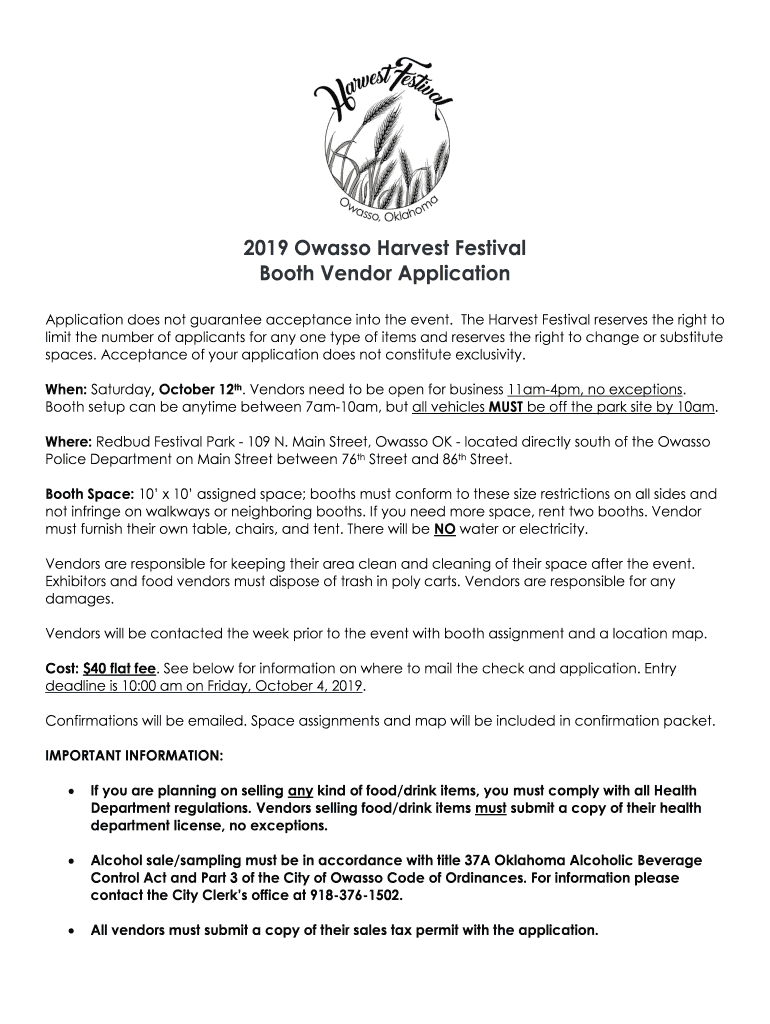 Harvest Festival
Owasso, Oklahoma

2019 Owasso Harvest Festival
Booth Vendor Application

Application does not guarantee acceptance into the event. The Harvest Festival reserves the right to limit the number of applicants for any one type of items and reserves the right to change or substitute spaces. Acceptance of your application does not constitute exclusivity.

When: Saturday, October 12th. Vendors need to be open for business 11am-4pm, no exceptions. Booth setup can be anytime between 7am-10am, but all vehicles MUST be off the park site by 10am.

Where: Redbud Festival Park - 109 N. Main Street, Owasso OK - located directly south of the Owasso Police Department on Main Street between 76th Street and 86th Street.

Booth Space: 10' x 10' assigned space; booths must conform to these size restrictions on all sides and not infringe on walkways or neighboring booths. If you need more space, rent two booths. Vendor must furnish their own table, chairs, and tent. There will be NO water or electricity.

Vendors are responsible for keeping their area clean and cleaning of their space after the event. Exhibitors and food vendors must dispose of trash in poly carts. Vendors are responsible for any damages.

Vendors will be contacted the week prior to the event with booth assignment and a location map.

Cost: $40 flat fee. See below for information on where to mail the check and application. Entry deadline is 10:00 am on Friday, October 4, 2019.

Confirmations will be emailed. Space assignments and map will be included in confirmation packet.

IMPORTANT INFORMATION:

• If you are planning on selling any kind of food/drink items, you must comply with all Health Department regulations. Vendors selling food/drink items must submit a copy of their health department license, no exceptions.

• Alcohol sale/sampling must be in accordance with title 37A Oklahoma Alcoholic Beverage Control Act and Part 3 of the City of Owasso Code of Ordinances. For information please contact the City Clerk's office at 918-376-1502.

• All vendors must submit a copy of their sales tax permit with the application.